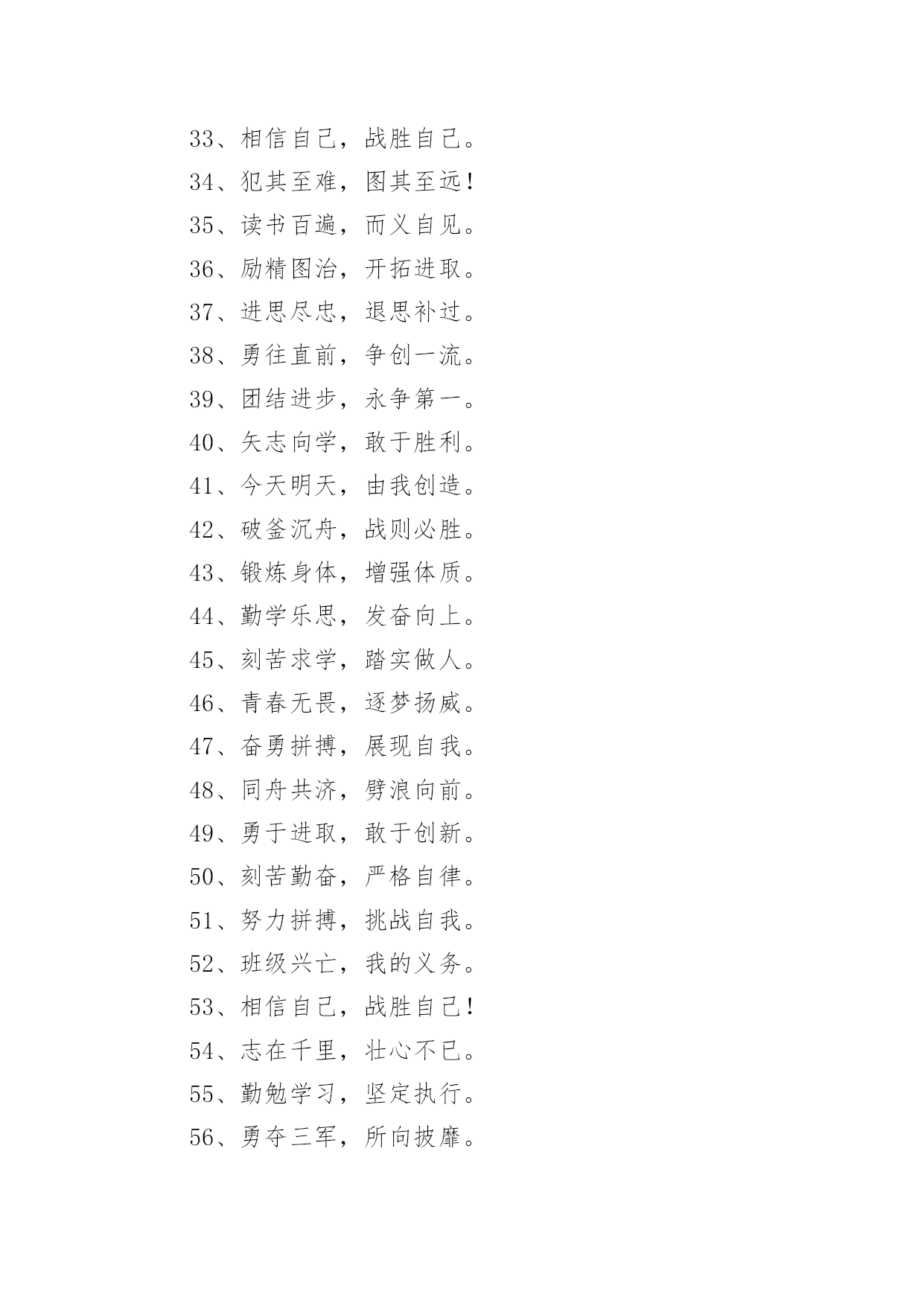 33、相信自己，战胜自己。
34、犯其至难，图其至远！
35、读书百遍，而义自见。
36、励精图治，开拓进取。
37、进思尽忠，退思补过。
38、勇往直前，争创一流。
39、团结进步，永争第一。
40、矢志向学，敢于胜利。
41、今天明天，由我创造。
42、破釜沉舟，战则必胜。
43、锻炼身体，增强体质。
44、勤学乐思，发奋向上。
45、刻苦求学，踏实做人。
46、青春无畏，逐梦扬威。
47、奋勇拼搏，展现自我。
48、同舟共济，劈浪向前。
49、勇于进取，敢于创新。
50、刻苦勤奋，严格自律。
51、努力拼搏，挑战自我。
52、班级兴亡，我的义务。
53、相信自己，战胜自己！
54、志在千里，壮心不已。
55、勤勉学习，坚定执行。
56、勇夺三军，所向披靡。